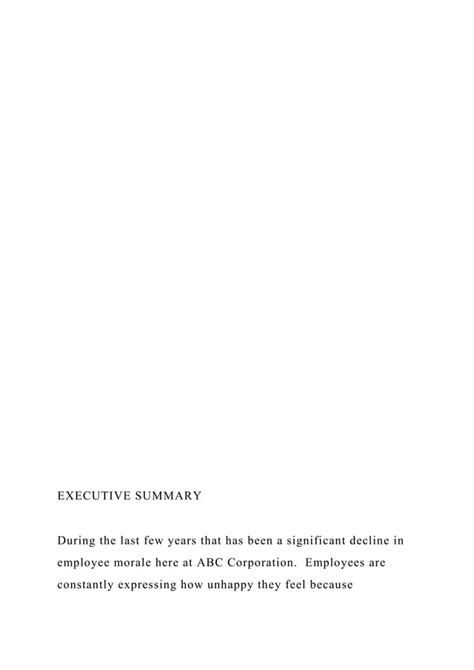 EXECUTIVE SUMMARY

During the last few years that has been a significant decline in employee morale here at ABC Corporation. Employees are constantly expressing how unhappy they feel because